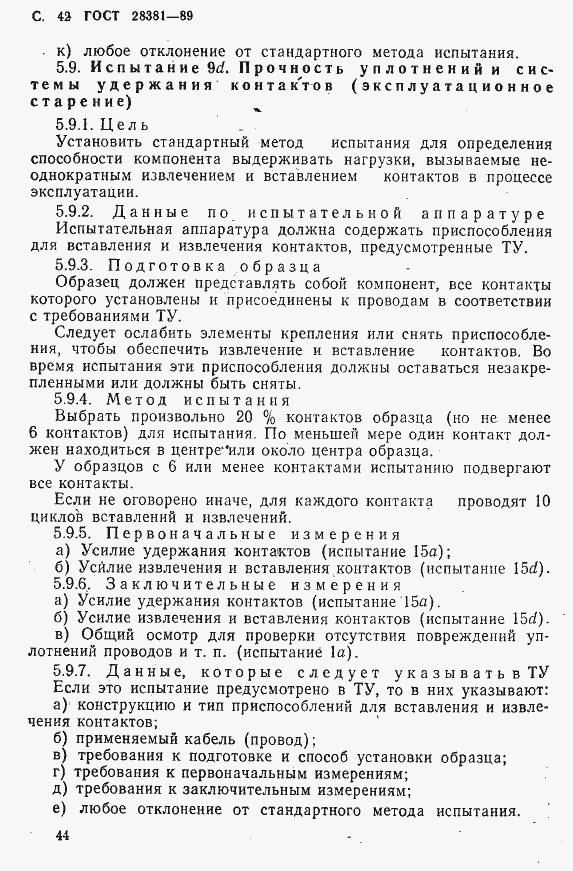 С. 42 ГОСТ 28381—89

к) любое отклонение от стандартного метода испытания.

5.9. Испытание 9d. Прочность уплотнений и системы удержания контактов (эксплуатационное старение)

5.9.1. Цель

Установить стандартный метод испытания для определения способности компонента выдерживать нагрузки, вызываемые неоднократным извлечением и вставлением контактов в процессе эксплуатации.

5.9.2. Данные по испытательной аппаратуре

Испытательная аппаратура должна содержать приспособления для вставления и извлечения контактов, предусмотренные ТУ.

5.9.3. Подготовка образца

Образец должен представлять собой компонент, все контакты которого установлены и присоединены к проводам в соответствии с требованиями ТУ.

Следует ослабить элементы крепления или снять приспособления, чтобы обеспечить извлечение и вставление контактов. Во время испытания эти приспособления должны оставаться незакрепленными или должны быть сняты.

5.9.4. Метод испытания

Выбрать произвольно 20 % контактов образца (но не менее 6 контактов) для испытания. По меньшей мере один контакт должен находиться в центре или около центра образца.

У образцов с 6 или менее контактами испытанию подвергают все контакты.

Если не оговорено иначе, для каждого контакта проводят 10 циклов вставлений и извлечений.

5.9.5. Первоначальные измерения

а) Усилие удержания контактов (испытание 15a);

б) Усилие извлечения и вставления контактов (испытание 15d).

5.9.6. Заключительные измерения

а) Усилие удержания контактов (испытание 15a).

б) Усилие извлечения и вставления контактов (испытание 15d).

в) Общий осмотр для проверки отсутствия повреждений уплотнений проводов и т. п. (испытание 1a).

5.9.7. Данные, которые следует указывать в ТУ

Если это испытание предусмотрено в ТУ, то в них указывают:

а) конструкцию и тип приспособлений для вставления и извлечения контактов;

б) применяемый кабель (провод);

в) требования к подготовке и способ установки образца;

г) требования к первоначальным измерениям;

д) требования к заключительным измерениям;

е) любое отклонение от стандартного метода испытания.

44